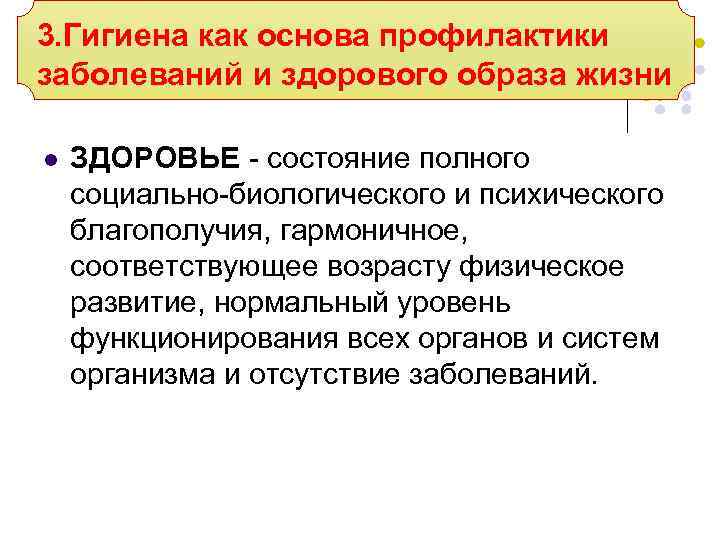 3.Гигиена как основа профилактики заболеваний и здорового образа жизни

ЗДОРОВЬЕ - состояние полного социально-биологического и психического благополучия, гармоничное, соответствующее возрасту физическое развитие, нормальный уровень функционирования всех органов и систем организма и отсутствие заболеваний.